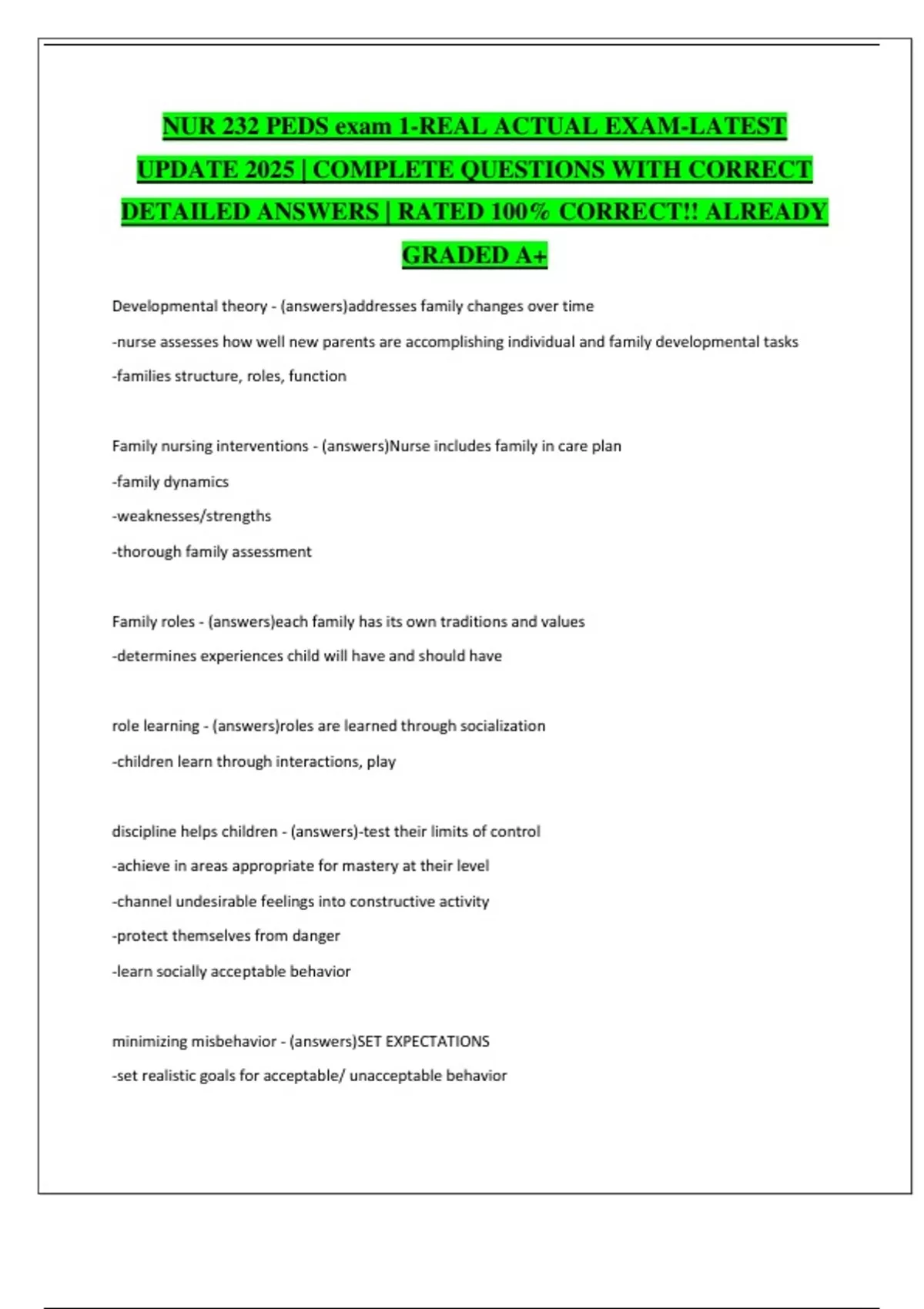 NUR 232 PEDS exam 1-REAL ACTUAL EXAM-LATEST UPDATE 2025 | COMPLETE QUESTIONS WITH CORRECT DETAILED ANSWERS | RATED 100% CORRECT!! ALREADY GRADED A+

Developmental theory - (answers)addresses family changes over time

-nurse assesses how well new parents are accomplishing individual and family developmental tasks

-families structure, roles, function

Family nursing interventions - (answers)Nurse includes family in care plan

-family dynamics

-weaknesses/strengths

-thorough family assessment

Family roles - (answers)each family has its own traditions and values

-determines experiences child will have and should have

role learning - (answers)roles are learned through socialization

-children learn through interactions, play

discipline helps children - (answers)-test their limits of control

-achieve in areas appropriate for mastery at their level

-channel undesirable feelings into constructive activity

-protect themselves from danger

-learn socially acceptable behavior

minimizing misbehavior - (answers)SET EXPECTATIONS

-set realistic goals for acceptable/ unacceptable behavior